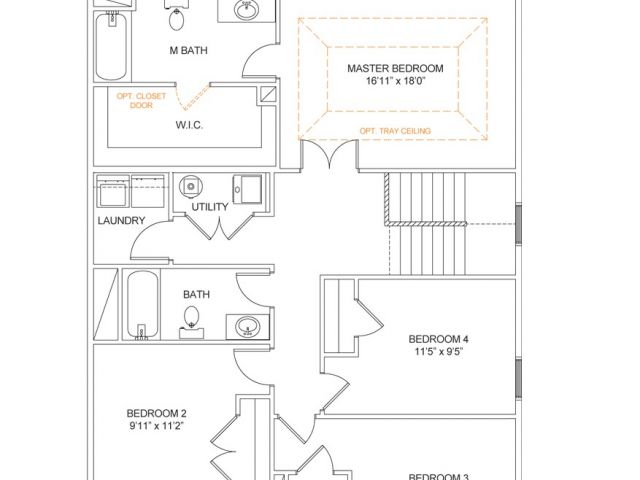 M BATH

MASTER BEDROOM
16'11" x 18'0"

OPT. CLOSET DOOR

W.I.C.

OPT. TRAY CEILING

UTILITY

LAUNDRY

BATH

BEDROOM 4
11'5" x 9'5"

BEDROOM 2
9'11" x 11'2"

BEDROOM 3